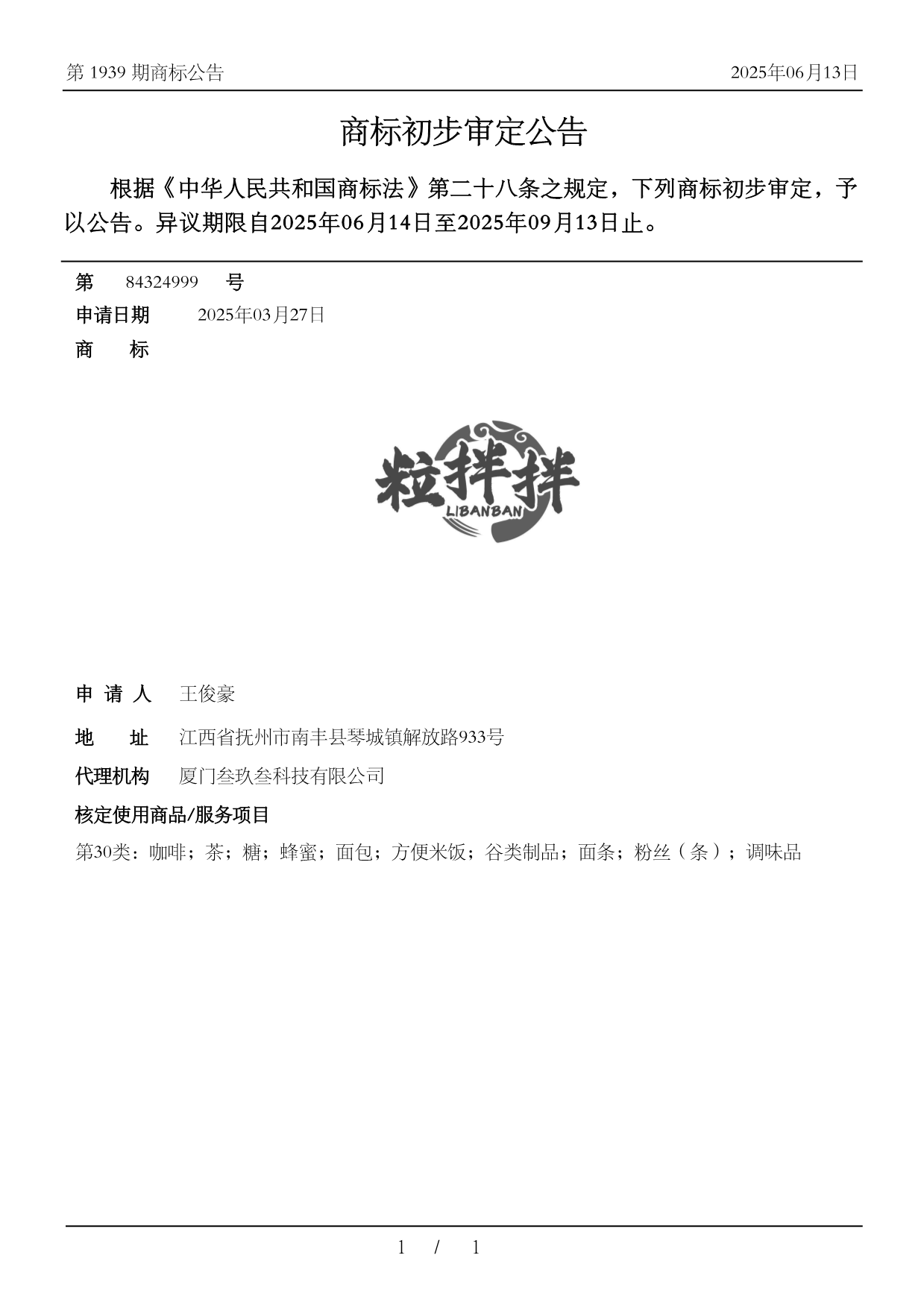 第 1939 期商标公告

2025年06月13日

商标初步审定公告

根据《中华人民共和国商标法》第二十八条之规定，下列商标初步审定，予以公告。异议期限自2025年06月14日至2025年09月13日止。

第 84324999 号

申请日期 2025年03月27日

商 标

粒拌拌
LIBANBAN

申 请 人 王俊豪

地 址 江西省抚州市南丰县琴城镇解放路933号

代理机构 厦门叁玖叁科技有限公司

核定使用商品/服务项目

第30类：咖啡；茶；糖；蜂蜜；面包；方便米饭；谷类制品；面条；粉丝（条）；调味品

1 / 1